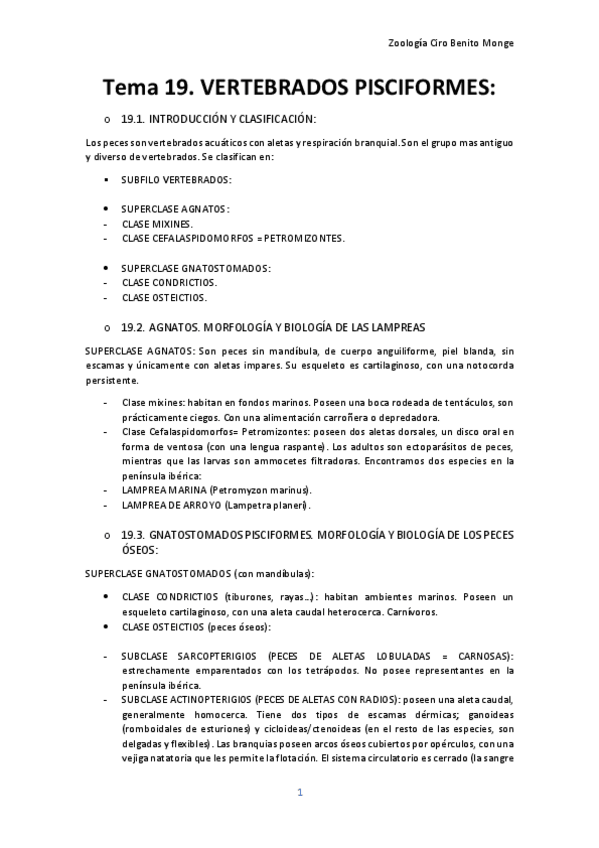 Zoología Ciro Benito Monge

Tema 19. VERTEBRADOS PISCIFORMES:

o 19.1. INTRODUCCIÓN Y CLASIFICACIÓN:

Los peces son vertebrados acuáticos con aletas y respiración branquial. Son el grupo mas antiguo y diverso de vertebrados. Se clasifican en:

▪ SUBFILO VERTEBRADOS:

• SUPERCLASE AGNATOS:
- CLASE MIXINES.
- CLASE CEFALASPIDOMORFOS = PETROMIZONTES.

• SUPERCLASE GNATOSTOMADOS:
- CLASE CONDRICTIOS.
- CLASE OSTEICTIOS.

o 19.2. AGNATOS. MORFOLOGÍA Y BIOLOGÍA DE LAS LAMPREAS

SUPERCLASE AGNATOS: Son peces sin mandíbula, de cuerpo anguiliforme, piel blanda, sin escamas y únicamente con aletas impares. Su esqueleto es cartilaginoso, con una notocorda persistente.

- Clase mixines: habitan en fondos marinos. Poseen una boca rodeada de tentáculos, son prácticamente ciegos. Con una alimentación carroñera o depredadora.
- Clase Cefalaspidomorfos= Petromizontes: poseen dos aletas dorsales, un disco oral en forma de ventosa (con una lengua raspante). Los adultos son ectoparásitos de peces, mientras que las larvas son ammocetes filtradoras. Encontramos dos especies en la península ibérica:
- LAMPREA MARINA (Petromyzon marinus).
- LAMPREA DE ARROYO (Lampetra planeri).

o 19.3. GNATOSTOMADOS PISCIFORMES. MORFOLOGÍA Y BIOLOGÍA DE LOS PECES ÓSEOS:

SUPERCLASE GNATOSTOMADOS (con mandíbulas):

• CLASE CONDRICTIOS (tiburones, rayas…): habitan ambientes marinos. Poseen un esqueleto cartilaginoso, con una aleta caudal heterocerca. Carnívoros.
• CLASE OSTEICTIOS (peces óseos):

- SUBCLASE SARCOPTERIGIOS (PECES DE ALETAS LOBULADAS = CARNOSAS): estrechamente emparentados con los tetrápodos. No posee representantes en la península ibérica.
- SUBCLASE ACTINOPTERIGIOS (PECES DE ALETAS CON RADIOS): poseen una aleta caudal, generalmente homocerca. Tiene dos tipos de escamas dérmicas; ganoideas (romboidales de esturiones) y cicloideas/ctenoideas (en el resto de las especies, son delgadas y flexibles). Las branquias poseen arcos óseos cubiertos por opérculos, con una vejiga natatoria que les permite la flotación. El sistema circulatorio es cerrado (la sangre

1